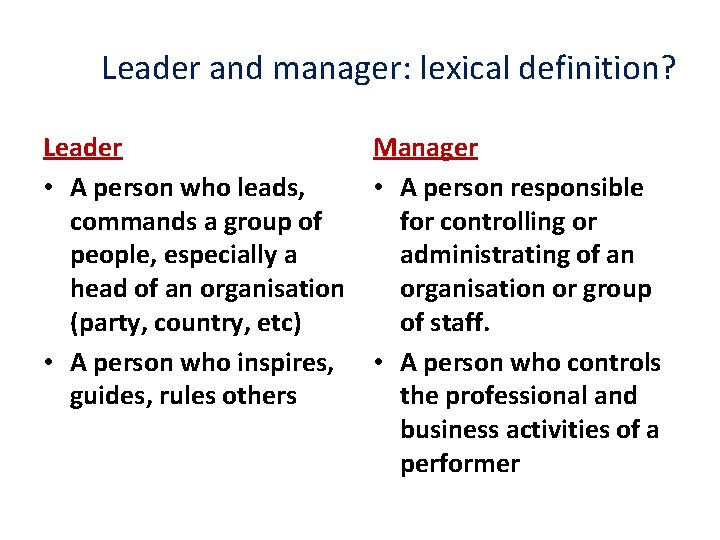 Leader and manager: lexical definition?

Leader

• A person who leads, commands a group of people, especially a head of an organisation (party, country, etc)
• A person who inspires, guides, rules others

Manager

• A person responsible for controlling or administrating of an organisation or group of staff.
• A person who controls the professional and business activities of a performer